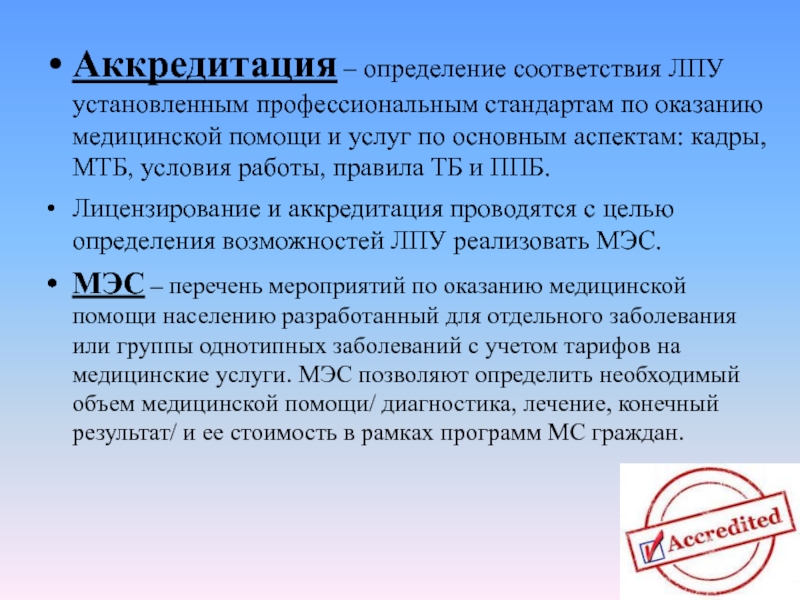 • Аккредитация – определение соответствия ЛПУ установленным профессиональным стандартам по оказанию медицинской помощи и услуг по основным аспектам: кадры, МТБ, условия работы, правила ТБ и ППБ.

• Лицензирование и аккредитация проводятся с целью определения возможностей ЛПУ реализовать МЭС.

• МЭС – перечень мероприятий по оказанию медицинской помощи населению разработанный для отдельного заболевания или группы однотипных заболеваний с учетом тарифов на медицинские услуги. МЭС позволяют определить необходимый объем медицинской помощи/ диагностика, лечение, конечный результат/ и ее стоимость в рамках программ МС граждан.

Accredited